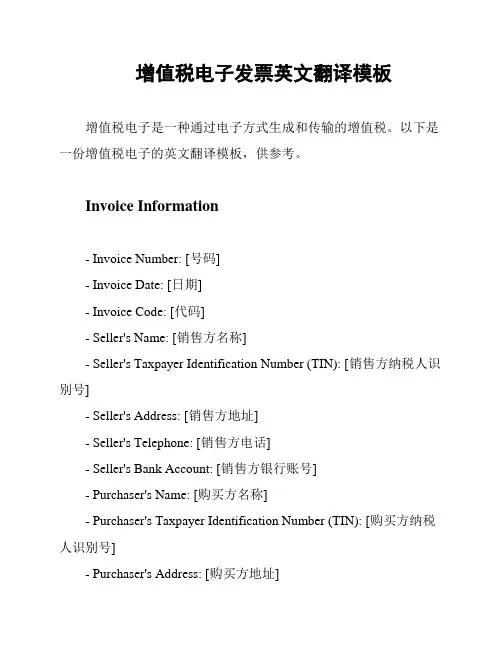 增值税电子发票英文翻译模板

增值税电子是一种通过电子方式生成和传输的增值税。以下是一份增值税电子的英文翻译模板，供参考。

Invoice Information

- Invoice Number: [号码]

- Invoice Date: [日期]

- Invoice Code: [代码]

- Seller's Name: [销售方名称]

- Seller's Taxpayer Identification Number (TIN): [销售方纳税人识别号]

- Seller's Address: [销售方地址]

- Seller's Telephone: [销售方电话]

- Seller's Bank Account: [销售方银行账号]

- Purchaser's Name: [购买方名称]

- Purchaser's Taxpayer Identification Number (TIN): [购买方纳税人识别号]

- Purchaser's Address: [购买方地址]